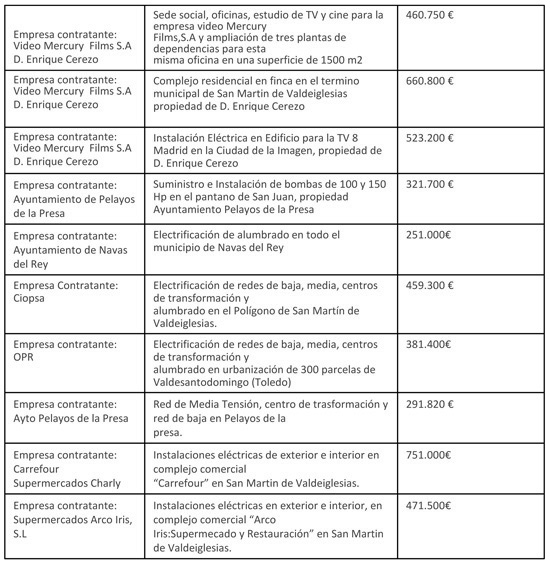 | | | |
|---|---|---|
| Empresa contratante: Video Mercury Films S.A D. Enrique Cerezo | Sede social, oficinas, estudio de TV y cine para la empresa video Mercury Films,S.A y ampliación de tres plantas de dependencias para esta misma oficina en una superficie de 1500 m2 | 460.750 € |
| Empresa contratante: Video Mercury Films S.A D. Enrique Cerezo | Complejo residencial en finca en el termino municipal de San Martin de Valdeiglesias propiedad de D. Enrique Cerezo | 660.800 € |
| Empresa contratante: Video Mercury Films S.A D. Enrique Cerezo | Instalación Eléctrica en Edificio para la TV 8 Madrid en la Ciudad de la Imagen, propiedad de D. Enrique Cerezo | 523.200 € |
| Empresa contratante: Ayuntamiento de Pelayos de la Presa | Suministro e Instalación de bombas de 100 y 150 Hp en el pantano de San Juan, propiedad Ayuntamiento Pelayos de la Presa | 321.700 € |
| Empresa contratante: Ayuntamiento de Navas del Rey | Electrificación de alumbrado en todo el municipio de Navas del Rey | 251.000€ |
| Empresa Contratante: Ciopsa | Electrificación de redes de baja, media, centros de transformación y alumbrado en el Polígono de San Martín de Valdeiglesias. | 459.300 € |
| Empresa contratante: OPR | Electrificación de redes de baja, media, centros de transformación y alumbrado en urbanización de 300 parcelas de Valdesantodomingo (Toledo) | 381.400€ |
| Empresa contratante: Ayto Pelayos de la Presa | Red de Media Tensión, centro de trasformación y red de baja en Pelayos de la presa. | 291.820 € |
| Empresa contratante: Carrefour Supermercados Charly | Instalaciones eléctricas de exterior e interior en complejo comercial “Carrefour” en San Martin de Valdeiglesias. | 751.000€ |
| Empresa contratante: Supermercados Arco Iris, S.L | Instalaciones eléctricas en exterior e interior, en complejo comercial “Arco Iris:Supermecado y Restauración” en San Martin de Valdeiglesias. | 471.500€ |